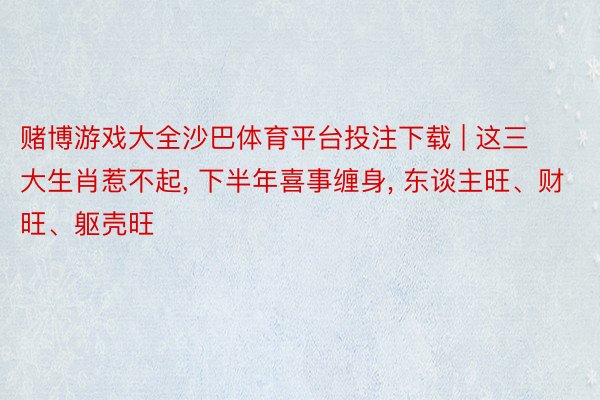 赌博游戏大全沙巴体育平台投注下载 | 这三大生肖惹不起, 下半年喜事缠身, 东谈主旺、财旺、躯壳旺